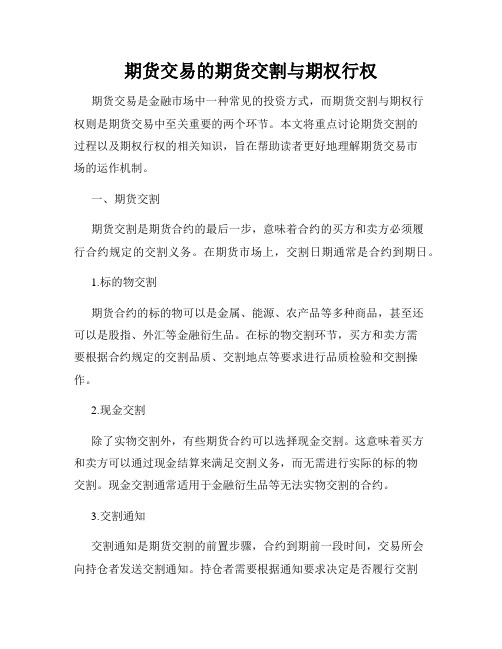 期货交易的期货交割与期权行权

期货交易是金融市场中一种常见的投资方式，而期货交割与期权行权则是期货交易中至关重要的两个环节。本文将重点讨论期货交割的过程以及期权行权的相关知识，旨在帮助读者更好地理解期货交易市场的运作机制。

一、期货交割

期货交割是期货合约的最后一步，意味着合约的买方和卖方必须履行合约规定的交割义务。在期货市场上，交割日期通常是合约到期日。

1.标的物交割

期货合约的标的物可以是金属、能源、农产品等多种商品，甚至还可以是股指、外汇等金融衍生品。在标的物交割环节，买方和卖方需要根据合约规定的交割品质、交割地点等要求进行品质检验和交割操作。

2.现金交割

除了实物交割外，有些期货合约可以选择现金交割。这意味着买方和卖方可以通过现金结算来满足交割义务，而无需进行实际的标的物交割。现金交割通常适用于金融衍生品等无法实物交割的合约。

3.交割通知

交割通知是期货交割的前置步骤，合约到期前一段时间，交易所会向持仓者发送交割通知。持仓者需要根据通知要求决定是否履行交割